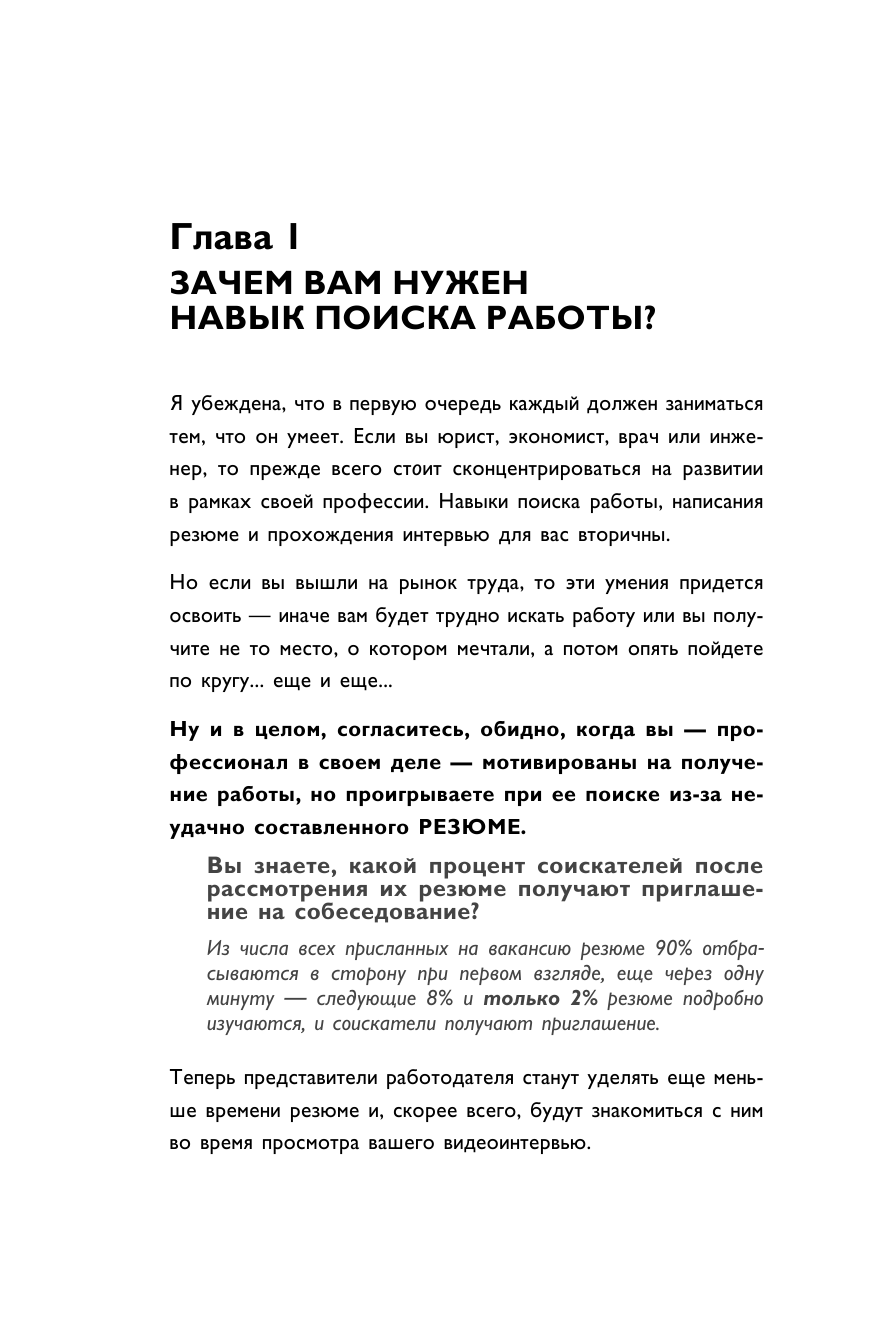 Глава I
ЗАЧЕМ ВАМ НУЖЕН НАВЫК ПОИСКА РАБОТЫ?

Я убеждена, что в первую очередь каждый должен заниматься тем, что он умеет. Если вы юрист, экономист, врач или инженер, то прежде всего стоит сконцентрироваться на развитии в рамках своей профессии. Навыки поиска работы, написания резюме и прохождения интервью для вас вторичны.

Но если вы вышли на рынок труда, то эти умения придется освоить — иначе вам будет трудно искать работу или вы получите не то место, о котором мечтали, а потом опять пойдете по кругу... еще и еще...

Ну и в целом, согласитесь, обидно, когда вы — профессионал в своем деле — мотивированы на получение работы, но проигрываете при ее поиске из-за неудачно составленного РЕЗЮМЕ.

Вы знаете, какой процент соискателей после рассмотрения их резюме получают приглашение на собеседование?

Из числа всех присланных на вакансию резюме 90% отбрасываются в сторону при первом взгляде, еще через одну минуту — следующие 8% и только 2% резюме подробно изучаются, и соискатели получают приглашение.

Теперь представители работодателя станут уделять еще меньше времени резюме и, скорее всего, будут знакомиться с ним во время просмотра вашего видеоинтервью.